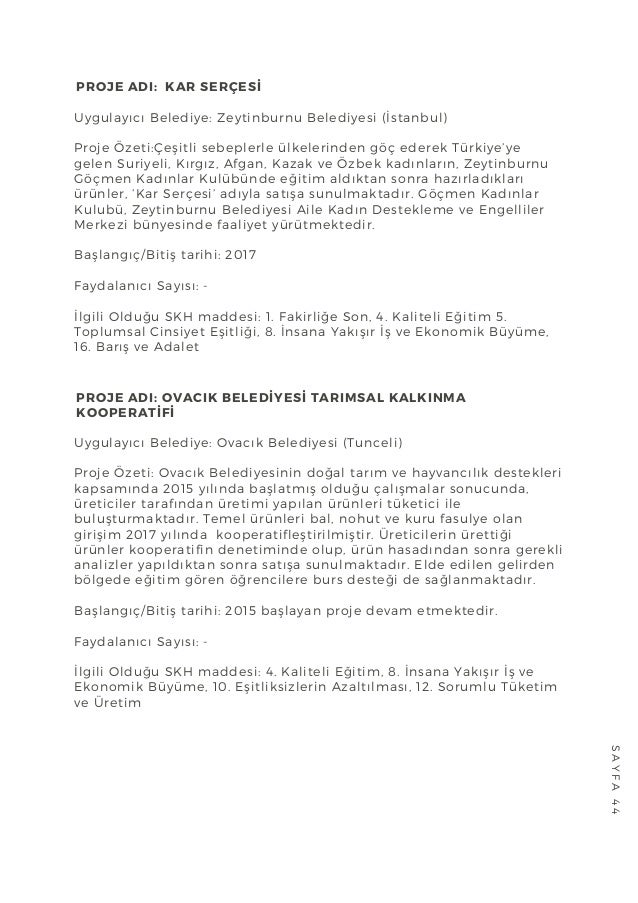 PROJE ADI: KAR SERÇESİ

Uygulayıcı Belediye: Zeytinburnu Belediyesi (İstanbul)

Proje Özeti:Çeşitli sebeplerle ülkelerinden göç ederek Türkiye'ye gelen Suriyeli, Kırgız, Afgan, Kazak ve Özbek kadınların, Zeytinburnu Göçmen Kadınlar Kulübünde eğitim aldıktan sonra hazırladıkları ürünler, 'Kar Serçesi' adıyla satışa sunulmaktadır. Göçmen Kadınlar Kulubü, Zeytinburnu Belediyesi Aile Kadın Destekleme ve Engelliler Merkezi bünyesinde faaliyet yürütmektedir.

Başlangıç/Bitiş tarihi: 2017

Faydalanıcı Sayısı: -

İlgili Olduğu SKH maddesi: 1. Fakirliğe Son, 4. Kaliteli Eğitim 5. Toplumsal Cinsiyet Eşitliği, 8. İnsana Yakışır İş ve Ekonomik Büyüme, 16. Barış ve Adalet

PROJE ADI: OVACIK BELEDİYESİ TARIMSAL KALKINMA KOOPERATİFİ

Uygulayıcı Belediye: Ovacık Belediyesi (Tunceli)

Proje Özeti: Ovacık Belediyesinin doğal tarım ve hayvancılık destekleri kapsamında 2015 yılında başlatmış olduğu çalışmalar sonucunda, üreticiler tarafından üretimi yapılan ürünleri tüketici ile buluşturmaktadır. Temel ürünleri bal, nohut ve kuru fasulye olan girişim 2017 yılında kooperatifleştirilmiştir. Üreticilerin ürettiği ürünler kooperatifin denetiminde olup, ürün hasadından sonra gerekli analizler yapıldıktan sonra satışa sunulmaktadır. Elde edilen gelirden bölgede eğitim gören öğrencilere burs desteği de sağlanmaktadır.

Başlangıç/Bitiş tarihi: 2015 başlayan proje devam etmektedir.

Faydalanıcı Sayısı: -

İlgili Olduğu SKH maddesi: 4. Kaliteli Eğitim, 8. İnsana Yakışır İş ve Ekonomik Büyüme, 10. Eşitliksizlerin Azaltılması, 12. Sorumlu Tüketim ve Üretim

SAYFA 44